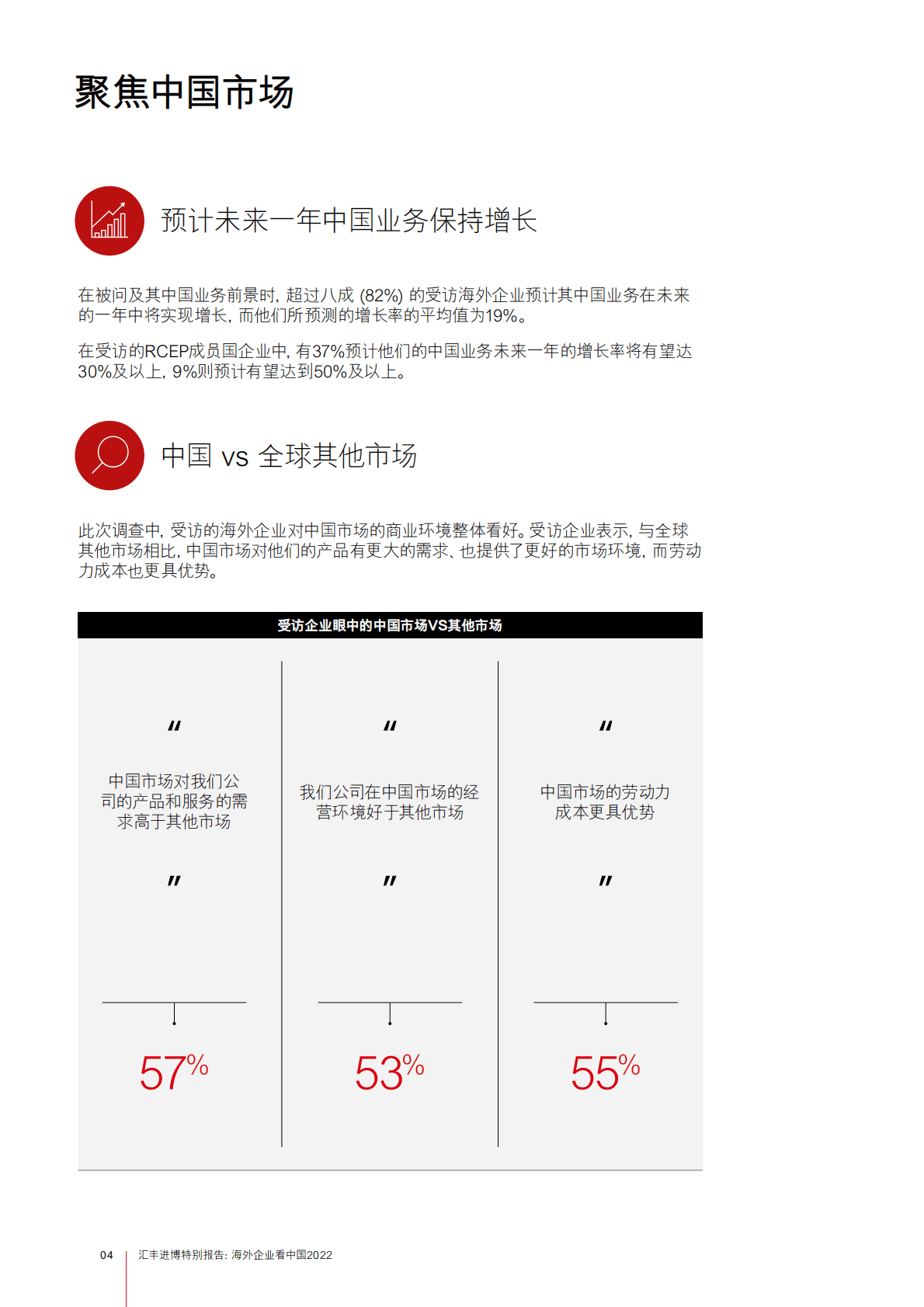 聚焦中国市场

预计未来一年中国业务保持增长

在被问及其中国业务前景时，超过八成 (82%) 的受访海外企业预计其中国业务在未来的一年中将实现增长，而他们所预测的增长率的平均值为19%。

在受访的RCEP成员国企业中，有37%预计他们的中国业务未来一年的增长率将有望达30%及以上，9%则预计有望达到50%及以上。

中国 vs 全球其他市场

此次调查中，受访的海外企业对中国市场的商业环境整体看好。受访企业表示，与全球其他市场相比，中国市场对他们的产品有更大的需求、也提供了更好的市场环境，而劳动力成本也更具优势。

受访企业眼中的中国市场VS其他市场

"
中国市场对我们公司的产品和服务的需求高于其他市场
"
57%

"
我们公司在中国市场的经营环境好于其他市场
"
53%

"
中国市场的劳动力成本更具优势
"
55%

04 汇丰进博特别报告：海外企业看中国2022